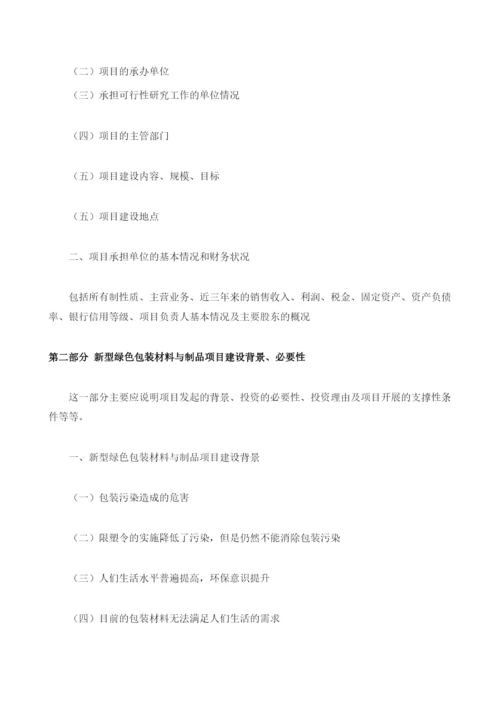 （二）项目的承办单位

（三）承担可行性研究工作的单位情况

（四）项目的主管部门

（五）项目建设内容、规模、目标

（五）项目建设地点

二、项目承担单位的基本情况和财务状况

包括所有制性质、主营业务、近三年来的销售收入、利润、税金、固定资产、资产负债率、银行信用等级、项目负责人基本情况及主要股东的概况

第二部分 新型绿色包装材料与制品项目建设背景、必要性

这一部分主要应说明项目发起的背景、投资的必要性、投资理由及项目开展的支撑性条件等等。

一、新型绿色包装材料与制品项目建设背景

（一）包装污染造成的危害

（二）限塑令的实施降低了污染，但是仍然不能消除包装污染

（三）人们生活水平普遍提高，环保意识提升

（四）目前的包装材料无法满足人们生活的需求